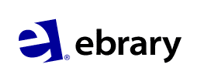 e® ebrary